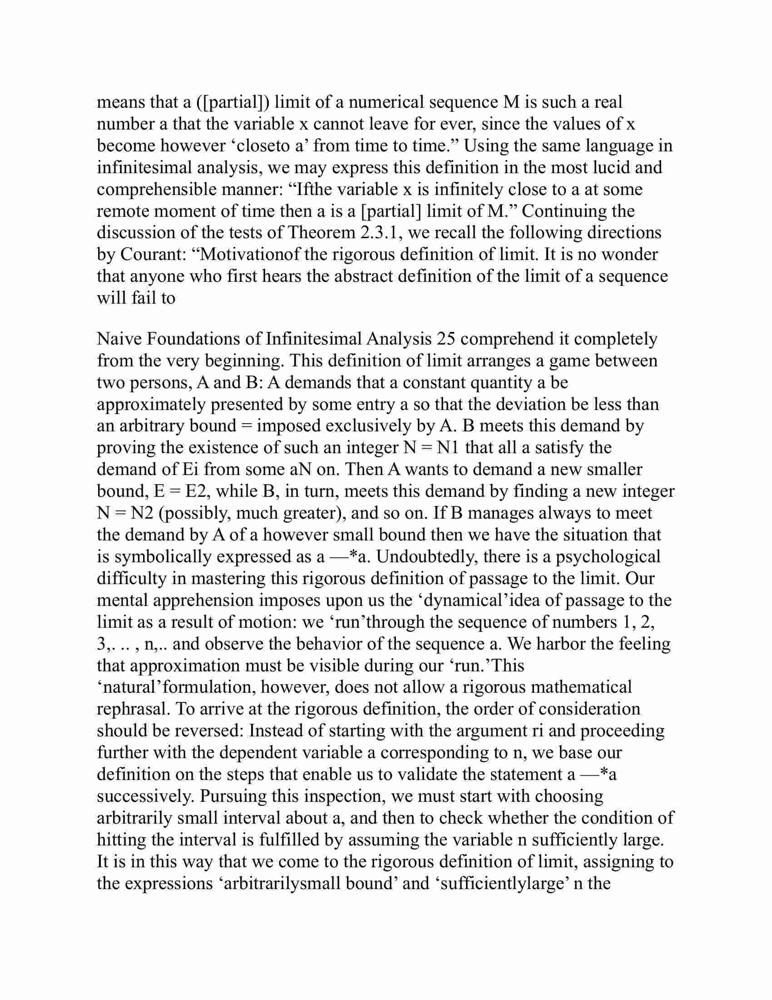 means that a ([partial]) limit of a numerical sequence M is such a real number a that the variable x cannot leave for ever, since the values of x become however ‘closeto a’ from time to time.” Using the same language in infinitesimal analysis, we may express this definition in the most lucid and comprehensible manner: “Ifthe variable x is infinitely close to a at some remote moment of time then a is a [partial] limit of M.” Continuing the discussion of the tests of Theorem 2.3.1, we recall the following directions by Courant: “Motivationof the rigorous definition of limit. It is no wonder that anyone who first hears the abstract definition of the limit of a sequence will fail to

Naive Foundations of Infinitesimal Analysis 25 comprehend it completely from the very beginning. This definition of limit arranges a game between two persons, A and B: A demands that a constant quantity a be approximately presented by some entry a so that the deviation be less than an arbitrary bound = imposed exclusively by A. B meets this demand by proving the existence of such an integer N = N1 that all a satisfy the demand of Ei from some aN on. Then A wants to demand a new smaller bound, E = E2, while B, in turn, meets this demand by finding a new integer N = N2 (possibly, much greater), and so on. If B manages always to meet the demand by A of a however small bound then we have the situation that is symbolically expressed as a —*a. Undoubtedly, there is a psychological difficulty in mastering this rigorous definition of passage to the limit. Our mental apprehension imposes upon us the ‘dynamical’idea of passage to the limit as a result of motion: we ‘run’through the sequence of numbers 1, 2, 3,. .. , n,.. and observe the behavior of the sequence a. We harbor the feeling that approximation must be visible during our ‘run.’This ‘natural’formulation, however, does not allow a rigorous mathematical rephrasal. To arrive at the rigorous definition, the order of consideration should be reversed: Instead of starting with the argument ri and proceeding further with the dependent variable a corresponding to n, we base our definition on the steps that enable us to validate the statement a —*a successively. Pursuing this inspection, we must start with choosing arbitrarily small interval about a, and then to check whether the condition of hitting the interval is fulfilled by assuming the variable n sufficiently large. It is in this way that we come to the rigorous definition of limit, assigning to the expressions ‘arbitrarilysmall bound’ and ‘sufficientlylarge’ n the